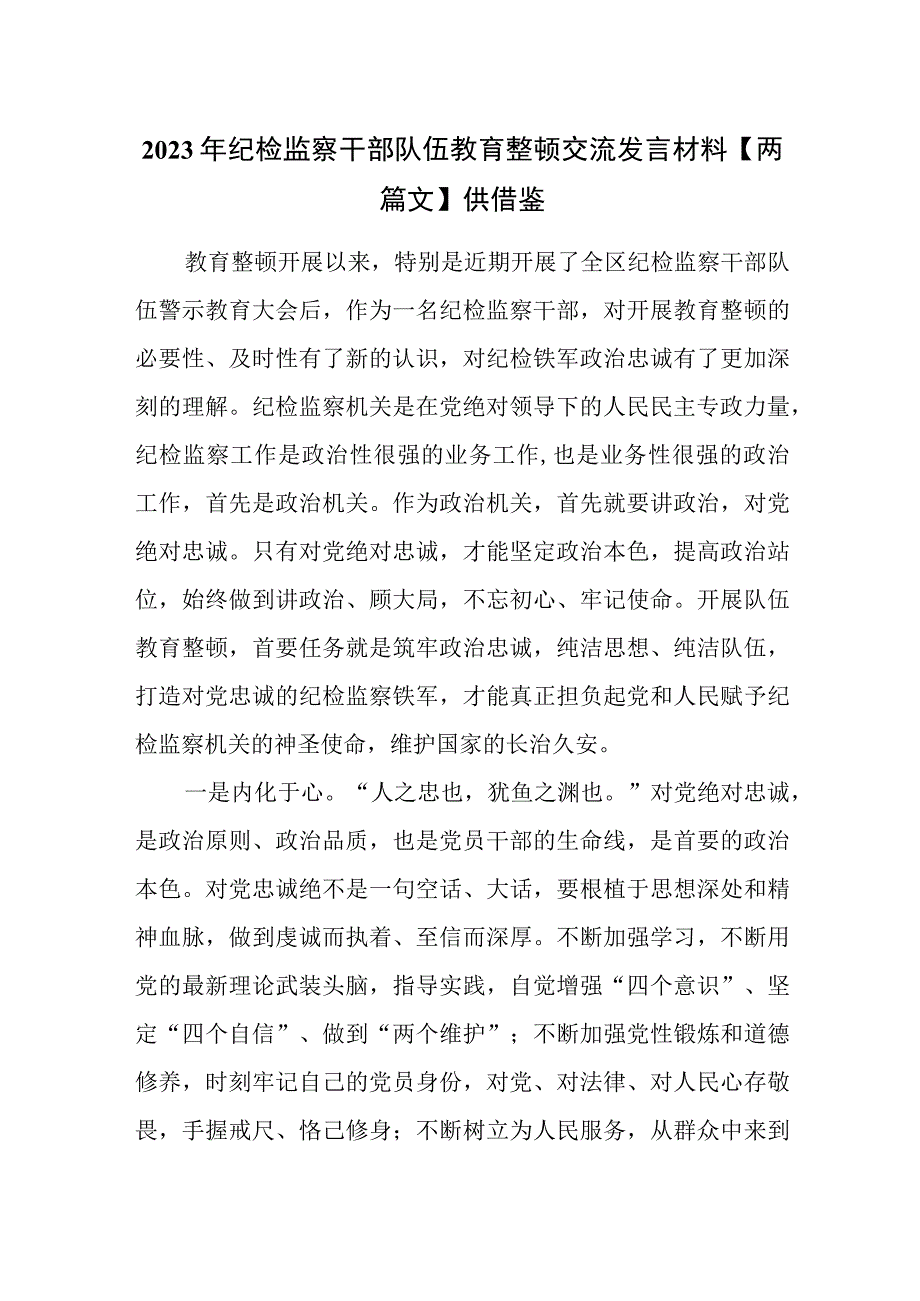 2023年纪检监察干部队伍教育整顿交流发言材料【两篇文】供借鉴

教育整顿开展以来，特别是近期开展了全区纪检监察干部队伍警示教育大会后，作为一名纪检监察干部，对开展教育整顿的必要性、及时性有了新的认识，对纪检铁军政治忠诚有了更加深刻的理解。纪检监察机关是在党绝对领导下的人民民主专政力量，纪检监察工作是政治性很强的业务工作，也是业务性很强的政治工作，首先是政治机关。作为政治机关，首先就要讲政治，对党绝对忠诚。只有对党绝对忠诚，才能坚定政治本色，提高政治站位，始终做到讲政治、顾大局，不忘初心、牢记使命。开展队伍教育整顿，首要任务就是筑牢政治忠诚，纯洁思想、纯洁队伍，打造对党忠诚的纪检监察铁军，才能真正担负起党和人民赋予纪检监察机关的神圣使命，维护国家的长治久安。

一是内化于心。“人之忠也，犹鱼之渊也。”对党绝对忠诚，是政治原则、政治品质，也是党员干部的生命线，是首要的政治本色。对党忠诚绝不是一句空话、大话，要根植于思想深处和精神血脉，做到虔诚而执着、至信而深厚。不断加强学习，不断用党的最新理论武装头脑，指导实践，自觉增强“四个意识”、坚定“四个自信”、做到“两个维护”；不断加强党性锻炼和道德修养，时刻牢记自己的党员身份，对党、对法律、对人民心存敬畏，手握戒尺、恪己修身；不断树立为人民服务，从群众中来到